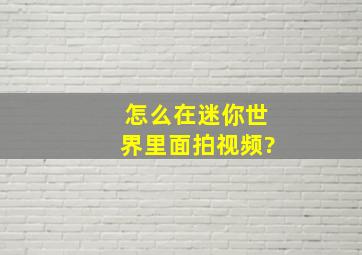 怎么在迷你世界里面拍视频?